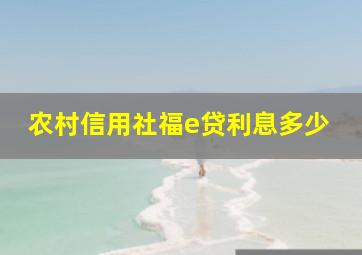 农村信用社福e贷利息多少